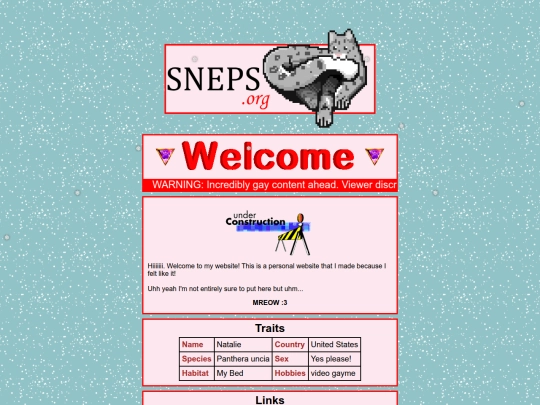 SNEPS
.org

Welcome

WARNING: Incredibly gay content ahead. Viewer discr

under Construction

Hiiiiii. Welcome to my website! This is a personal website that I made because I felt like it!

Uhh yeah I'm not entirely sure to put here but uhm...

MREOW :3

Traits

| Name | Natalie | Country | United States |
|---|---|---|---|
| Species | Panthera uncia | Sex | Yes please! |
| Habitat | My Bed | Hobbies | video gayme |

Links